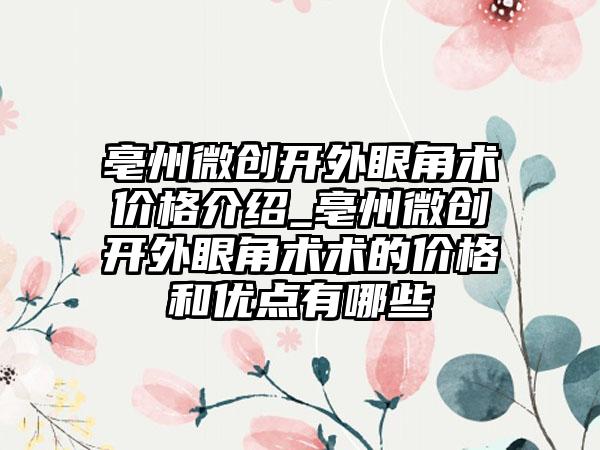 亳州微创开外眼角术价格介绍_亳州微创开外眼角术术的价格和优点有哪些